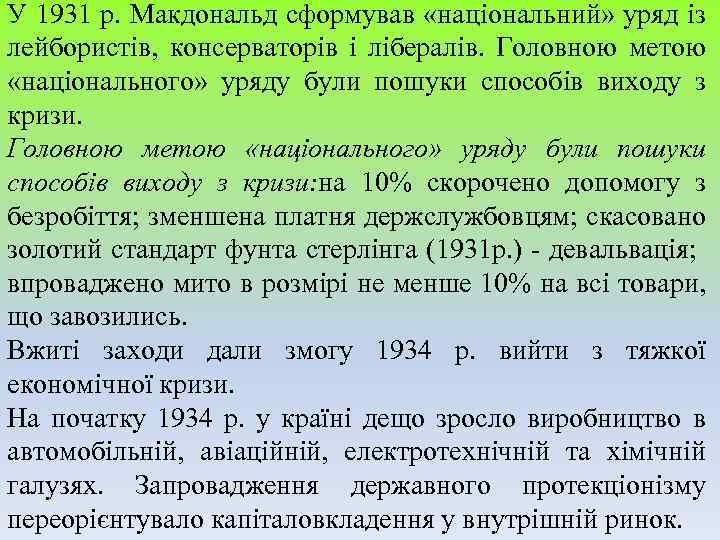 У 1931 р. Макдональд сформував «національний» уряд із лейбористів, консерваторів і лібералів. Головною метою «національного» уряду були пошуки способів виходу з кризи.
Головною метою «національного» уряду були пошуки способів виходу з кризи:на 10% скорочено допомогу з безробіття; зменшена платня держслужбовцям; скасовано золотий стандарт фунта стерлінга (1931р.) - девальвація; впроваджено мито в розмірі не менше 10% на всі товари, що завозились.
Вжиті заходи дали змогу 1934 р. вийти з тяжкої економічної кризи.
На початку 1934 р. у країні дещо зросло виробництво в автомобільній, авіаційній, електротехнічній та хімічній галузях. Запровадження державного протекціонізму переорієнтувало капіталовкладення у внутрішній ринок.